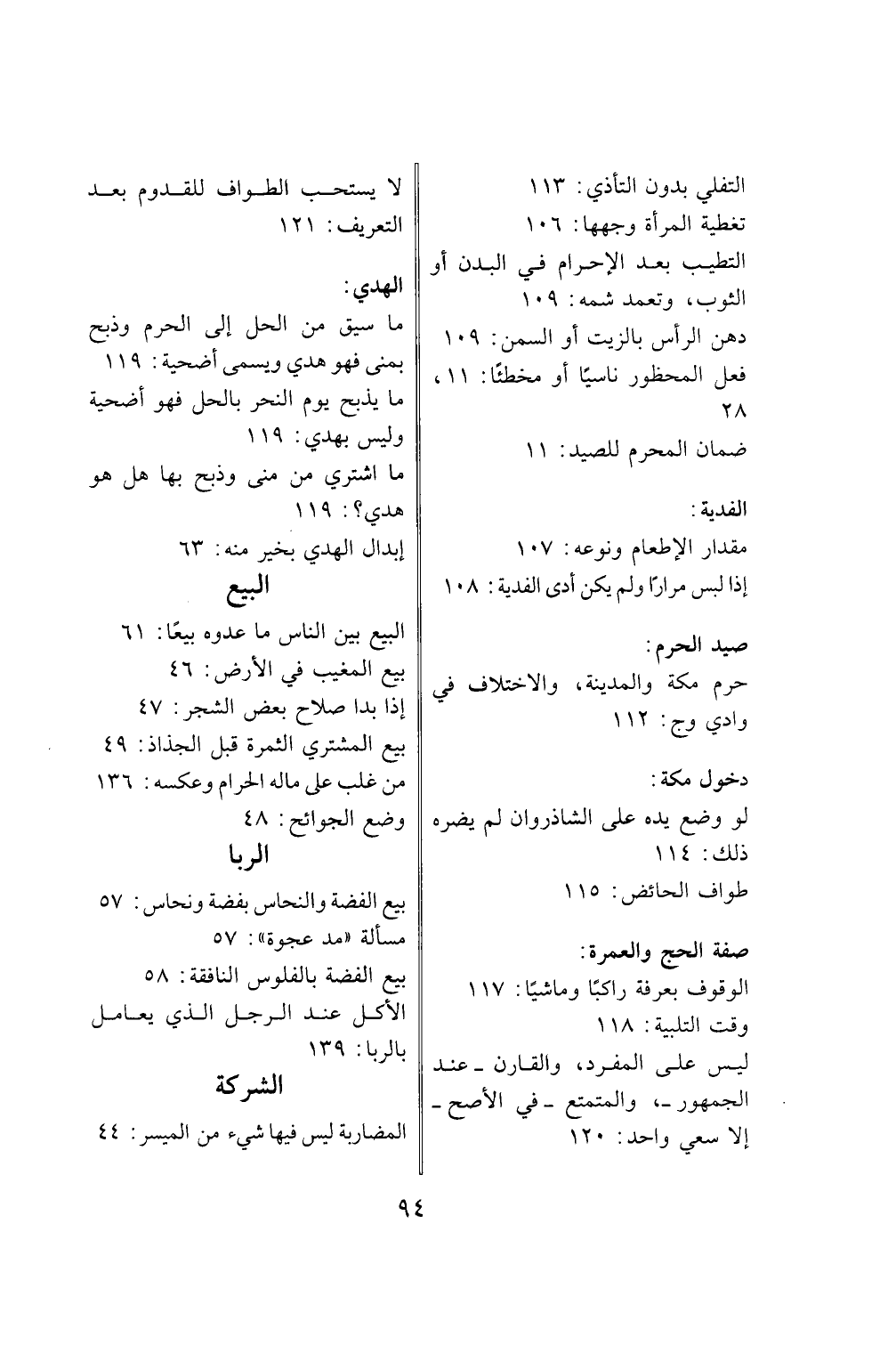 التفلي بدون التأذي: ١١٣
تغطية المرأة وجهها: ١٠٦
التطيب بعد الإحرام في البدن أو الثوب، وتعمد شمه: ١٠٩
دهن الرأس بالزيت أو السمن: ١٠٩
فعل المحظور ناسيًا أو مخطئًا: ١١، ٢٨
ضمان المحرم للصيد: ١١

الفدية:
مقدار الإطعام ونوعه: ١٠٧
إذا لبس مرارًا ولم يكن أدى الفدية: ١٠٨

صيد الحرم:
حرم مكة والمدينة، والاختلاف في وادي وج: ١١٢

دخول مكة:
لو وضع يده على الشاذروان لم يضره ذلك: ١١٤
طواف الحائض: ١١٥

صفة الحج والعمرة:
الوقوف بعرفة راكبًا وماشيًا: ١١٧
وقت التلبية: ١١٨
ليس على المفرد، والقارن ـ عند الجمهور ـ، والمتمتع ـ في الأصح ـ إلا سعي واحد: ١٢٠

لا يستحب الطواف للقدوم بعد التعريف: ١٢١

الهدي:
ما سيق من الحل إلى الحرم وذبح بمنى فهو هدي ويسمى أضحية: ١١٩
ما يذبح يوم النحر بالحل فهو أضحية وليس بهدي: ١١٩
ما اشتري من منى وذبح بها هل هو هدي؟: ١١٩
إبدال الهدي بخير منه: ٦٣

البيع
البيع بين الناس ما عدوه بيعًا: ٦١
بيع المغيب في الأرض: ٤٦
إذا بدا صلاح بعض الشجر: ٤٧
بيع المشتري الثمرة قبل الجذاذ: ٤٩
من غلب على ماله الحرام وعكسه: ١٣٦
وضع الجوائح: ٤٨

الربا
بيع الفضة والنحاس بفضة ونحاس: ٥٧
مسألة «مد عجوة»: ٥٧
بيع الفضة بالفلوس النافقة: ٥٨
الأكل عند الرجل الذي يعامل بالربا: ١٣٩

الشركة
المضاربة ليس فيها شيء من الميسر: ٤٤

٩٤